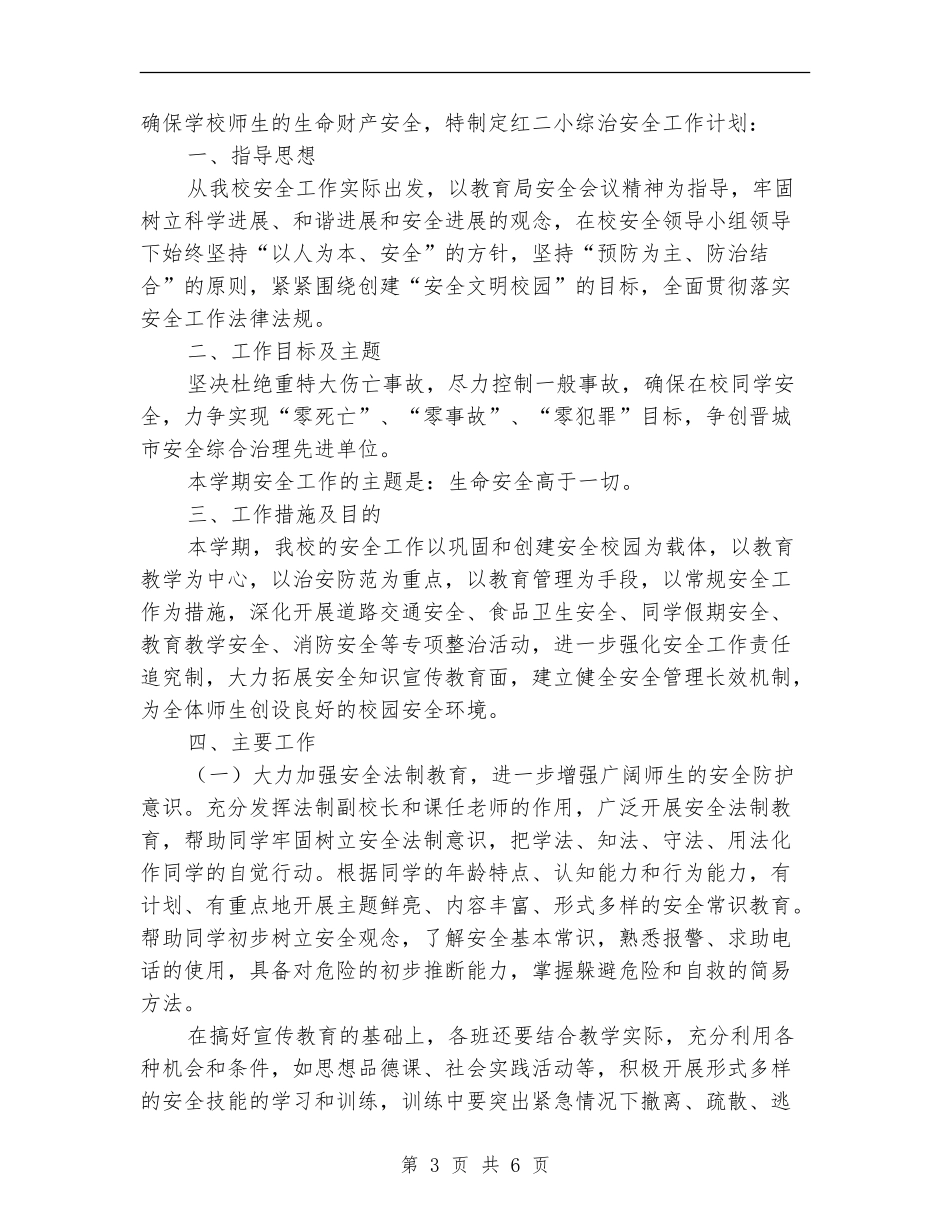 确保学校师生的生命财产安全，特制定红二小综治安全工作计划：

一、指导思想

从我校安全工作实际出发，以教育局安全会议精神为指导，牢固树立科学进展、和谐进展和安全进展的观念，在校安全领导小组领导下始终坚持“以人为本、安全”的方针，坚持“预防为主、防治结合”的原则，紧紧围绕创建“安全文明校园”的目标，全面贯彻落实安全工作法律法规。

二、工作目标及主题

坚决杜绝重特大伤亡事故，尽力控制一般事故，确保在校同学安全，力争实现“零死亡”、“零事故”、“零犯罪”目标，争创晋城市安全综合治理先进单位。

本学期安全工作的主题是：生命安全高于一切。

三、工作措施及目的

本学期，我校的安全工作以巩固和创建安全校园为载体，以教育教学为中心，以治安防范为重点，以教育管理为手段，以常规安全工作为措施，深化开展道路交通安全、食品卫生安全、同学假期安全、教育教学安全、消防安全等专项整治活动，进一步强化安全工作责任追究制，大力拓展安全知识宣传教育面，建立健全安全管理长效机制，为全体师生创设良好的校园安全环境。

四、主要工作

（一）大力加强安全法制教育，进一步增强广阔师生的安全防护意识。充分发挥法制副校长和课任老师的作用，广泛开展安全法制教育，帮助同学牢固树立安全法制意识，把学法、知法、守法、用法化作同学的自觉行动。根据同学的年龄特点、认知能力和行为能力，有计划、有重点地开展主题鲜亮、内容丰富、形式多样的安全常识教育。帮助同学初步树立安全观念，了解安全基本常识，熟悉报警、求助电话的使用，具备对危险的初步推断能力，掌握躲避危险和自救的简易方法。

在搞好宣传教育的基础上，各班还要结合教学实际，充分利用各种机会和条件，如思想品德课、社会实践活动等，积极开展形式多样的安全技能的学习和训练，训练中要突出紧急情况下撤离、疏散、逃

第 3 页 共 6 页